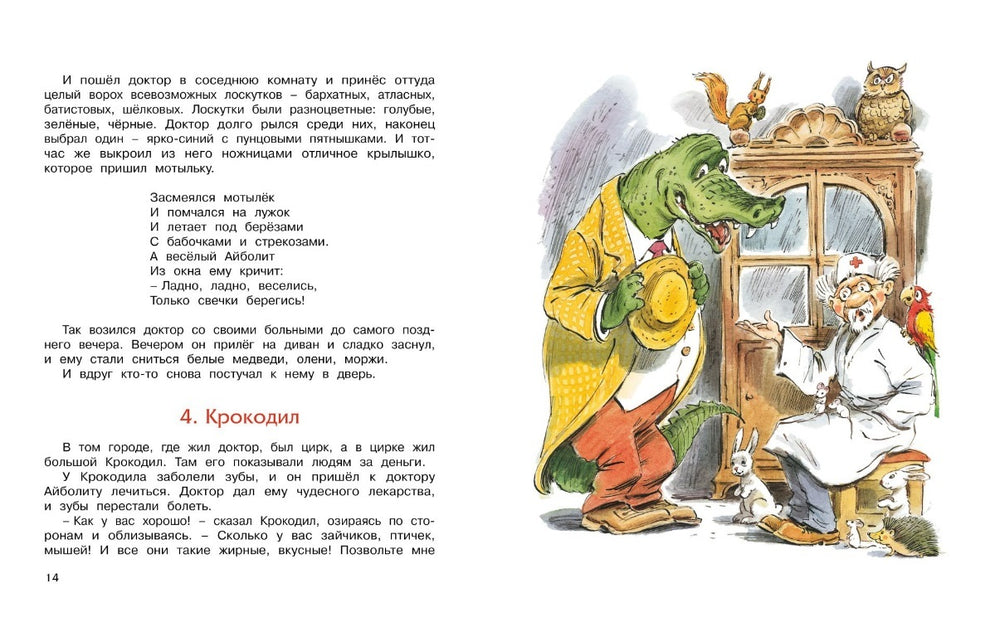 И пошёл доктор в соседнюю комнату и принёс оттуда целый ворох всевозможных лоскутков – бархатных, атласных, батистовых, шёлковых. Лоскутки были разноцветные: голубые, зелёные, чёрные. Доктор долго рылся среди них, наконец выбрал один – ярко-синий с пунцовыми пятнышками. И тотчас же выкроил из него ножницами отличное крылышко, которое пришил мотыльку.

Засмеялся мотылёк
И помчался на лужок
И летает под берёзами
С бабочками и стрекозами.
А весёлый Айболит
Из окна ему кричит:
– Ладно, ладно, веселись,
Только свечки берегись!

Так возился доктор со своими больными до самого позднего вечера. Вечером он прилёг на диван и сладко заснул, и ему стали сниться белые медведи, олени, моржи.

И вдруг кто-то снова постучал к нему в дверь.

4. Крокодил

В том городе, где жил доктор, был цирк, а в цирке жил большой Крокодил. Там его показывали людям за деньги.

У Крокодила заболели зубы, и он пришёл к доктору Айболиту лечиться. Доктор дал ему чудесного лекарства, и зубы перестали болеть.

– Как у вас хорошо! – сказал Крокодил, озираясь по сторонам и облизываясь. – Сколько у вас зайчиков, птичек, мышей! И все они такие жирные, вкусные! Позвольте мне

14